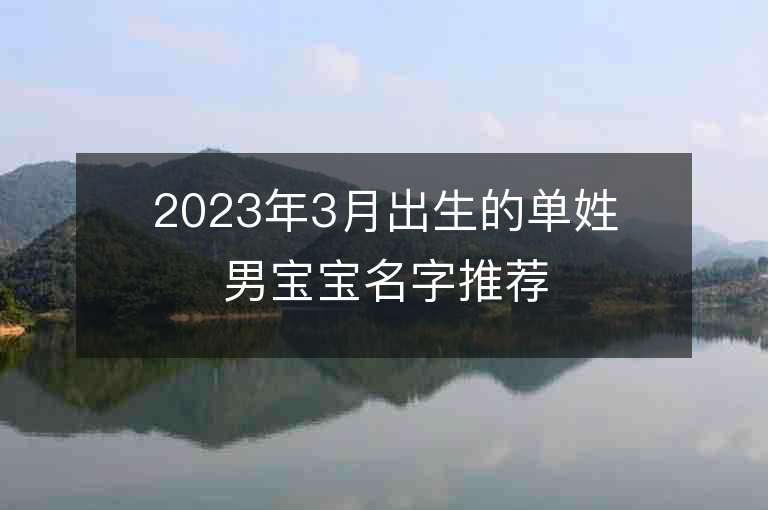 2023年3月出生的单姓男宝宝名字推荐